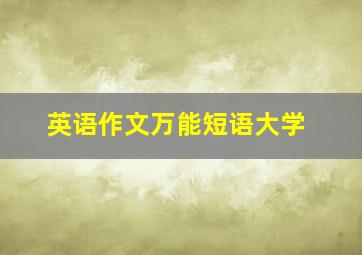 英语作文万能短语大学